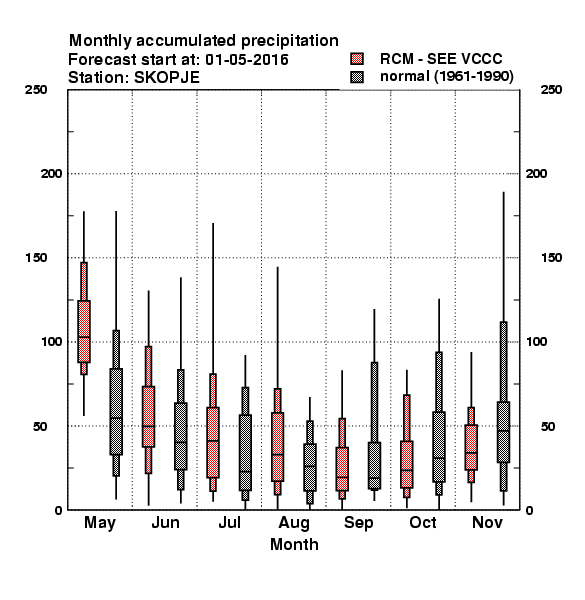 Monthly accumulated precipitation
Forecast start at: 01-05-2016
Station: SKOPJE

RCM - SEE VCCC
normal (1961-1990)

250
200
150
100
50
0

250
200
150
100
50
0

May
Jun
Jul
Aug
Sep
Oct
Nov
Month